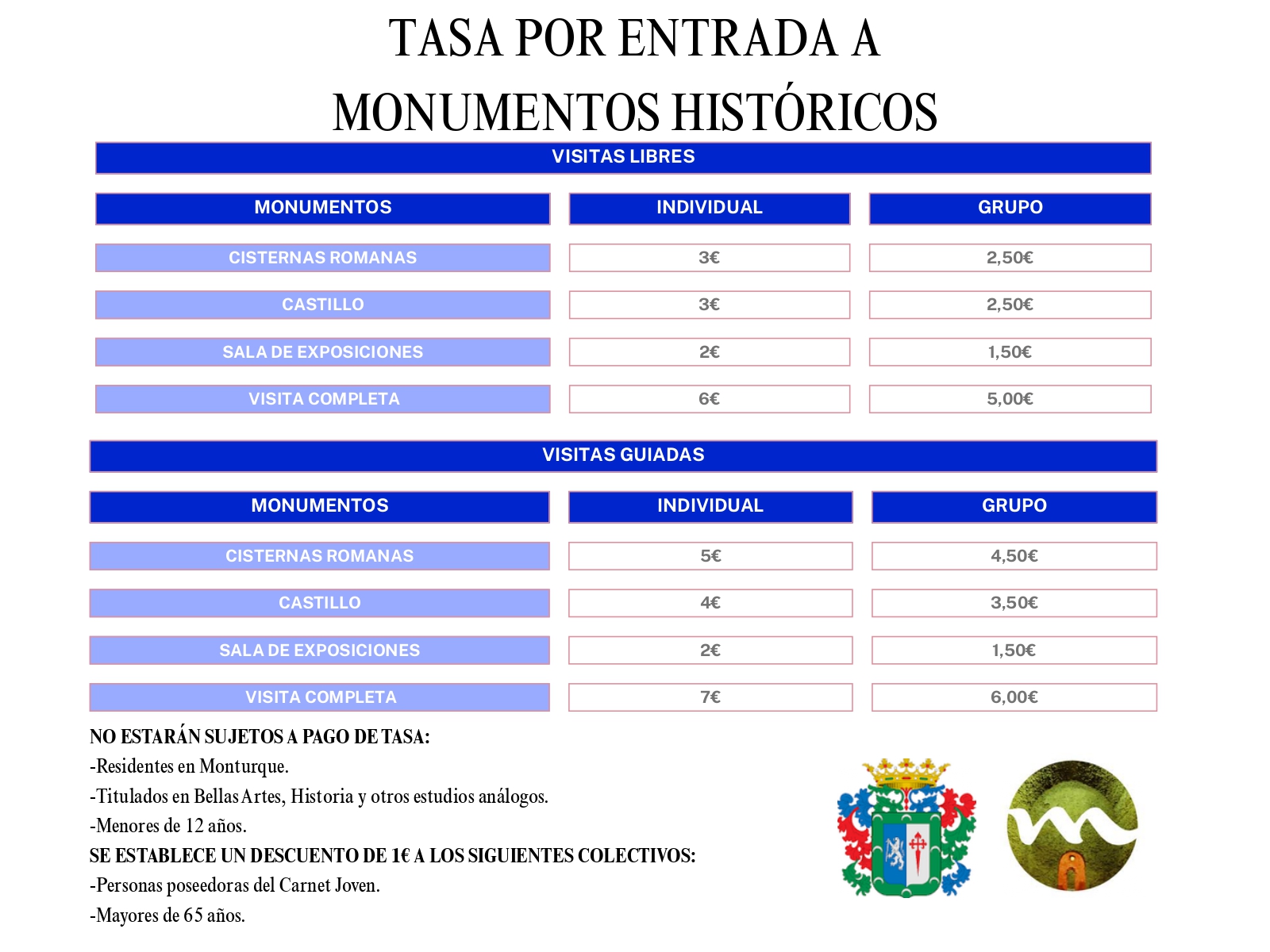 TASA POR ENTRADA A MONUMENTOS HISTÓRICOS

VISITAS LIBRES

| MONUMENTOS | INDIVIDUAL | GRUPO |
|---|---|---|
| CISTERNAS ROMANAS | 3€ | 2,50€ |
| CASTILLO | 3€ | 2,50€ |
| SALA DE EXPOSICIONES | 2€ | 1,50€ |
| VISITA COMPLETA | 6€ | 5,00€ |

VISITAS GUIADAS

| MONUMENTOS | INDIVIDUAL | GRUPO |
|---|---|---|
| CISTERNAS ROMANAS | 5€ | 4,50€ |
| CASTILLO | 4€ | 3,50€ |
| SALA DE EXPOSICIONES | 2€ | 1,50€ |
| VISITA COMPLETA | 7€ | 6,00€ |

NO ESTARÁN SUJETOS A PAGO DE TASA:
-Residentes en Monturque.
-Titulados en Bellas Artes, Historia y otros estudios análogos.
-Menores de 12 años.
SE ESTABLECE UN DESCUENTO DE 1€ A LOS SIGUIENTES COLECTIVOS:
-Personas poseedoras del Carnet Joven.
-Mayores de 65 años.